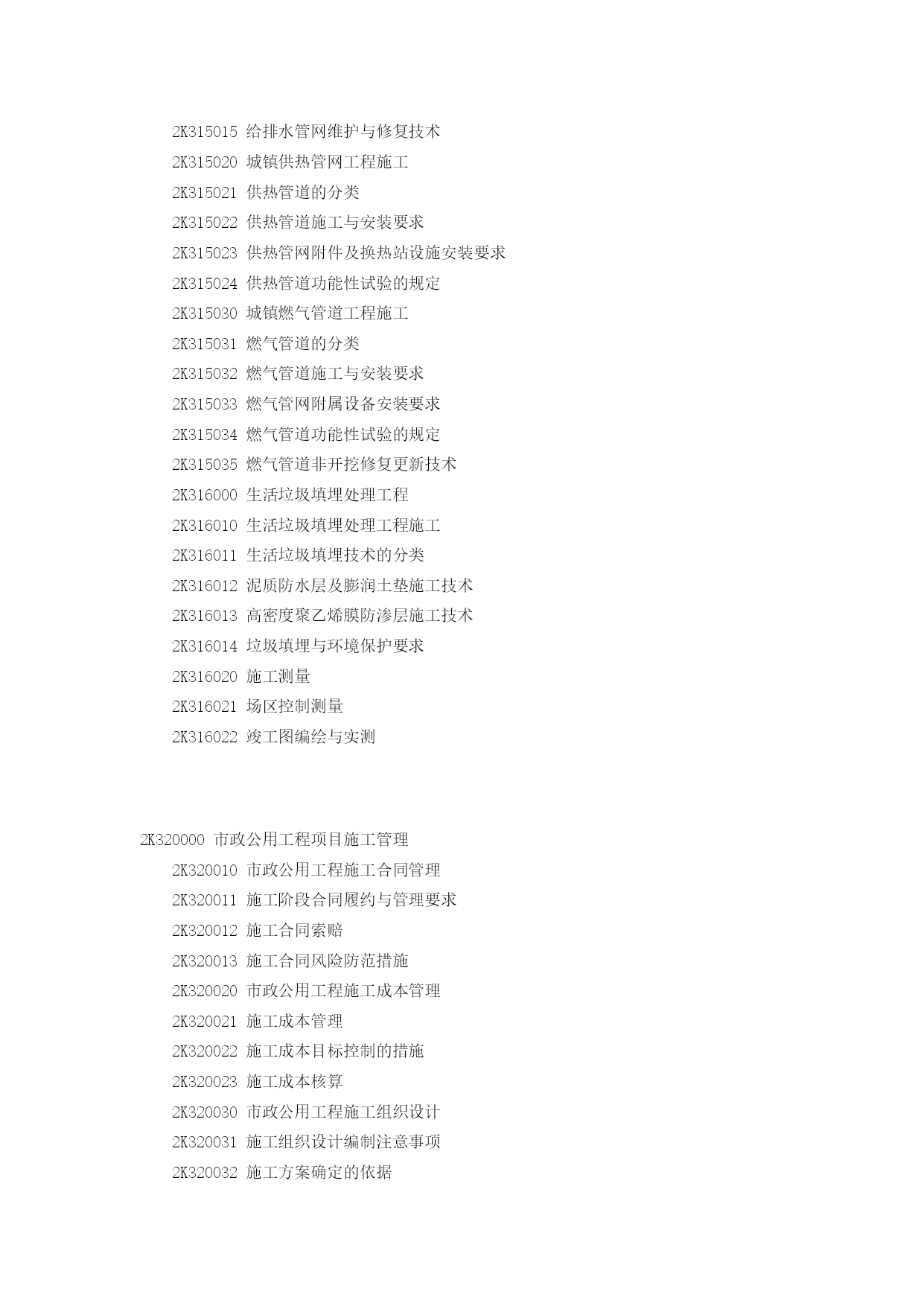 2K315015 给排水管网维护与修复技术

2K315020 城镇供热管网工程施工

2K315021 供热管道的分类

2K315022 供热管道施工与安装要求

2K315023 供热管网附件及换热站设施安装要求

2K315024 供热管道功能性试验的规定

2K315030 城镇燃气管道工程施工

2K315031 燃气管道的分类

2K315032 燃气管道施工与安装要求

2K315033 燃气管网附属设备安装要求

2K315034 燃气管道功能性试验的规定

2K315035 燃气管道非开挖修复更新技术

2K316000 生活垃圾填埋处理工程

2K316010 生活垃圾填埋处理工程施工

2K316011 生活垃圾填埋技术的分类

2K316012 泥质防水层及膨润土垫施工技术

2K316013 高密度聚乙烯膜防渗层施工技术

2K316014 垃圾填埋与环境保护要求

2K316020 施工测量

2K316021 场区控制测量

2K316022 竣工图编绘与实测

2K320000 市政公用工程项目施工管理

2K320010 市政公用工程施工合同管理

2K320011 施工阶段合同履约与管理要求

2K320012 施工合同索赔

2K320013 施工合同风险防范措施

2K320020 市政公用工程施工成本管理

2K320021 施工成本管理

2K320022 施工成本目标控制的措施

2K320023 施工成本核算

2K320030 市政公用工程施工组织设计

2K320031 施工组织设计编制注意事项

2K320032 施工方案确定的依据